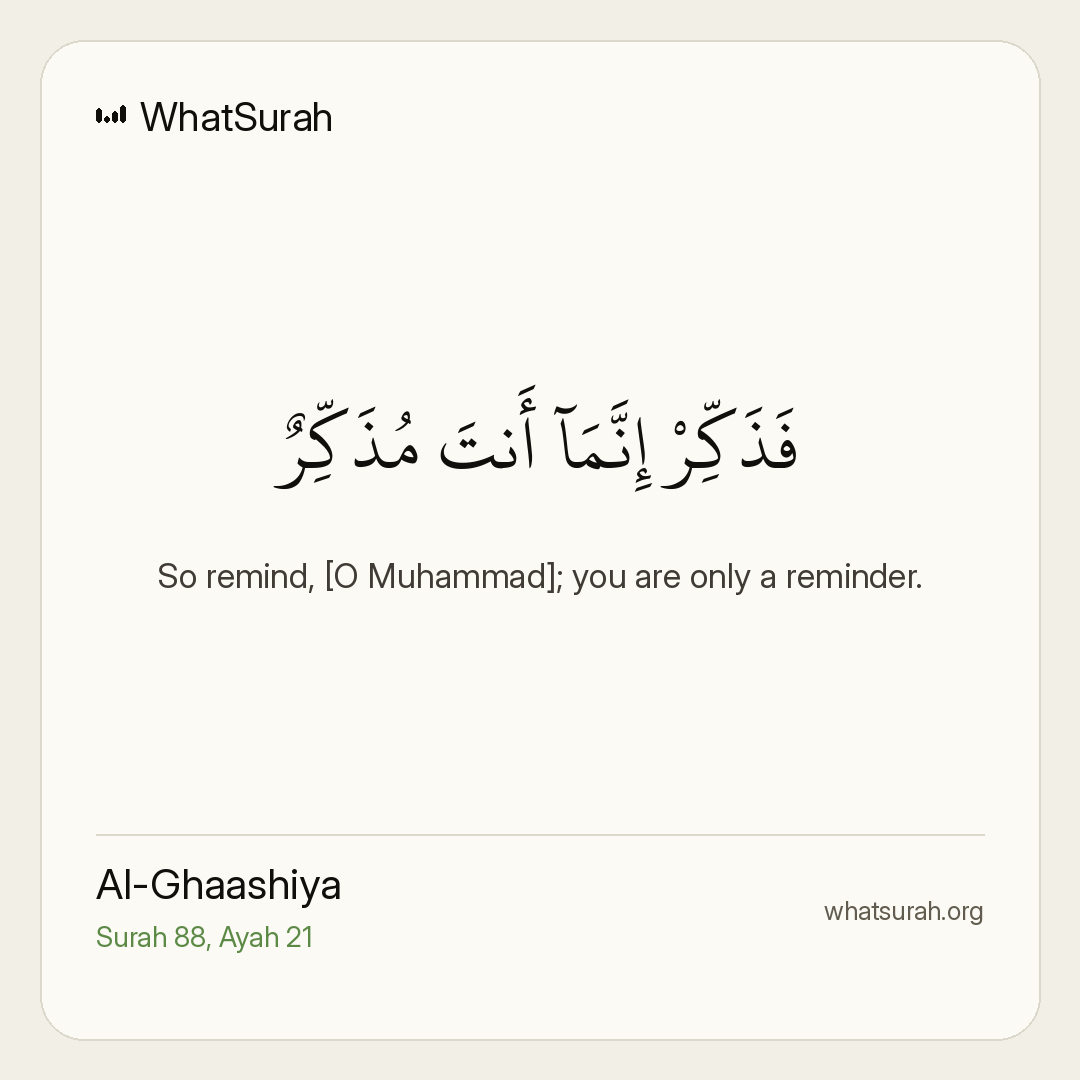 WhatSurah

فَذَكِّرْ إِنَّمَآ أَنتَ مُذَكِّرٌ

So remind, [O Muhammad]; you are only a reminder.

Al-Ghaashiya
Surah 88, Ayah 21

whatsurah.org